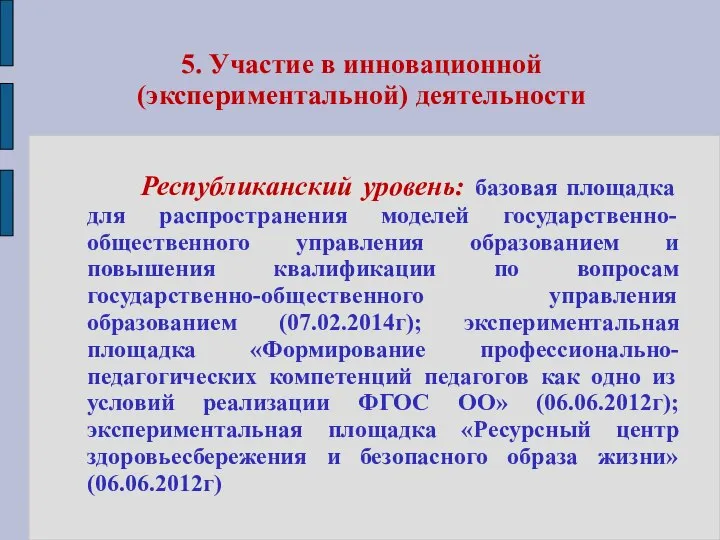 5. Участие в инновационной (экспериментальной) деятельности

Республиканский уровень: базовая площадка для распространения моделей государственно-общественного управления образованием и повышения квалификации по вопросам государственно-общественного управления образованием (07.02.2014г); экспериментальная площадка «Формирование профессионально-педагогических компетенций педагогов как одно из условий реализации ФГОС ОО» (06.06.2012г); экспериментальная площадка «Ресурсный центр здоровьесбережения и безопасного образа жизни» (06.06.2012г)